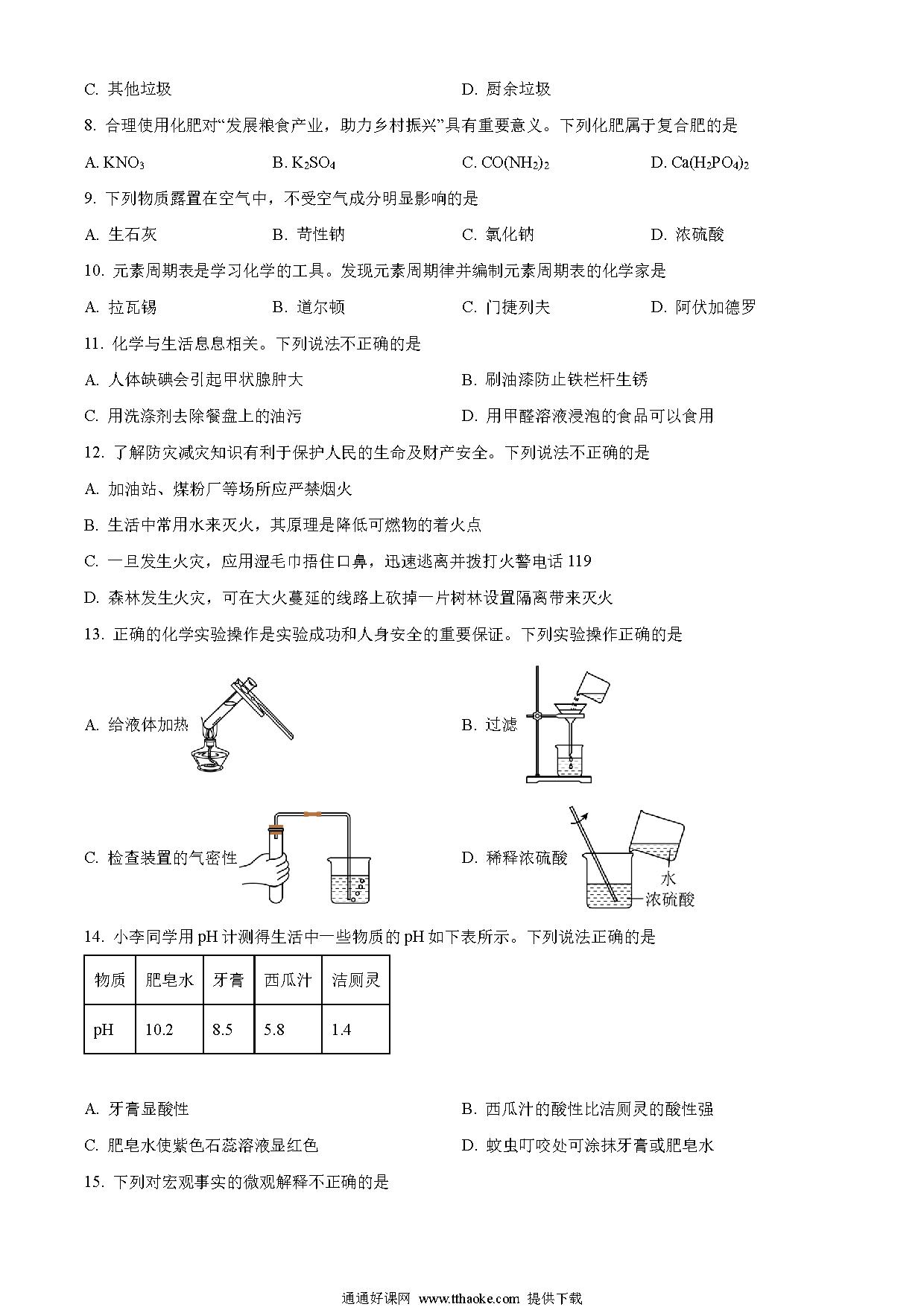 C. 其他垃圾

D. 厨余垃圾

8. 合理使用化肥对“发展粮食产业，助力乡村振兴”具有重要意义。下列化肥属于复合肥的是

A. $KNO_3$　　B. $K_2SO_4$　　C. $CO(NH_2)_2$　　D. $Ca(H_2PO_4)_2$

9. 下列物质露置在空气中，不受空气成分明显影响的是

A. 生石灰　　B. 苛性钠　　C. 氯化钠　　D. 浓硫酸

10. 元素周期表是学习化学的工具。发现元素周期律并编制元素周期表的化学家是

A. 拉瓦锡　　B. 道尔顿　　C. 门捷列夫　　D. 阿伏加德罗

11. 化学与生活息息相关。下列说法不正确的是

A. 人体缺碘会引起甲状腺肿大

B. 刷油漆防止铁栏杆生锈

C. 用洗涤剂去除餐盘上的油污

D. 用甲醛溶液浸泡的食品可以食用

12. 了解防灾减灾知识有利于保护人民的生命及财产安全。下列说法不正确的是

A. 加油站、煤粉厂等场所应严禁烟火

B. 生活中常用水来灭火，其原理是降低可燃物的着火点

C. 一旦发生火灾，应用湿毛巾捂住口鼻，迅速逃离并拨打火警电话 119

D. 森林发生火灾，可在大火蔓延的线路上砍掉一片树林设置隔离带来灭火

13. 正确的化学实验操作是实验成功和人身安全的重要保证。下列实验操作正确的是

A. 给液体加热

B. 过滤

C. 检查装置的气密性

D. 稀释浓硫酸

水

浓硫酸

14. 小李同学用 pH 计测得生活中一些物质的 pH 如下表所示。下列说法正确的是

| 物质 | 肥皂水 | 牙膏 | 西瓜汁 | 洁厕灵 |
|---|---|---|---|---|
| pH | 10.2 | 8.5 | 5.8 | 1.4 |

A. 牙膏显酸性

B. 西瓜汁的酸性比洁厕灵的酸性强

C. 肥皂水使紫色石蕊溶液显红色

D. 蚊虫叮咬处可涂抹牙膏或肥皂水

15. 下列对宏观事实的微观解释不正确的是

通通好课网 www.tthaoke.com 提供下载